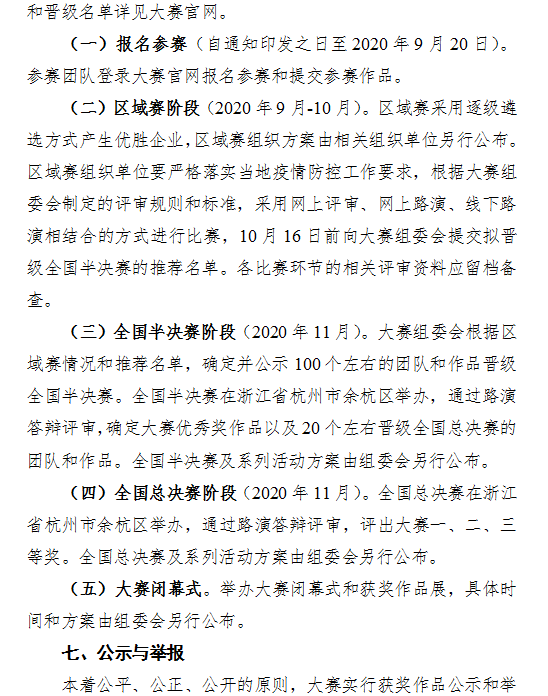 和晋级名单详见大赛官网。

（一）报名参赛（自通知印发之日至 2020 年 9 月 20 日）。参赛团队登录大赛官网报名参赛和提交参赛作品。

（二）区域赛阶段（2020 年 9 月-10 月）。区域赛采用逐级遴选方式产生优胜企业，区域赛组织方案由相关组织单位另行公布。区域赛组织单位要严格落实当地疫情防控工作要求，根据大赛组委会制定的评审规则和标准，采用网上评审、网上路演、线下路演相结合的方式进行比赛，10 月 16 日前向大赛组委会提交拟晋级全国半决赛的推荐名单。各比赛环节的相关评审资料应留档备查。

（三）全国半决赛阶段（2020 年 11 月）。大赛组委会根据区域赛情况和推荐名单，确定并公示 100 个左右的团队和作品晋级全国半决赛。全国半决赛在浙江省杭州市余杭区举办，通过路演答辩评审，确定大赛优秀奖作品以及 20 个左右晋级全国总决赛的团队和作品。全国半决赛及系列活动方案由组委会另行公布。

（四）全国总决赛阶段（2020 年 11 月）。全国总决赛在浙江省杭州市余杭区举办，通过路演答辩评审，评出大赛一、二、三等奖。全国总决赛及系列活动方案由组委会另行公布。

（五）大赛闭幕式。举办大赛闭幕式和获奖作品展，具体时间和方案由组委会另行公布。

七、公示与举报

本着公平、公正、公开的原则，大赛实行获奖作品公示和举